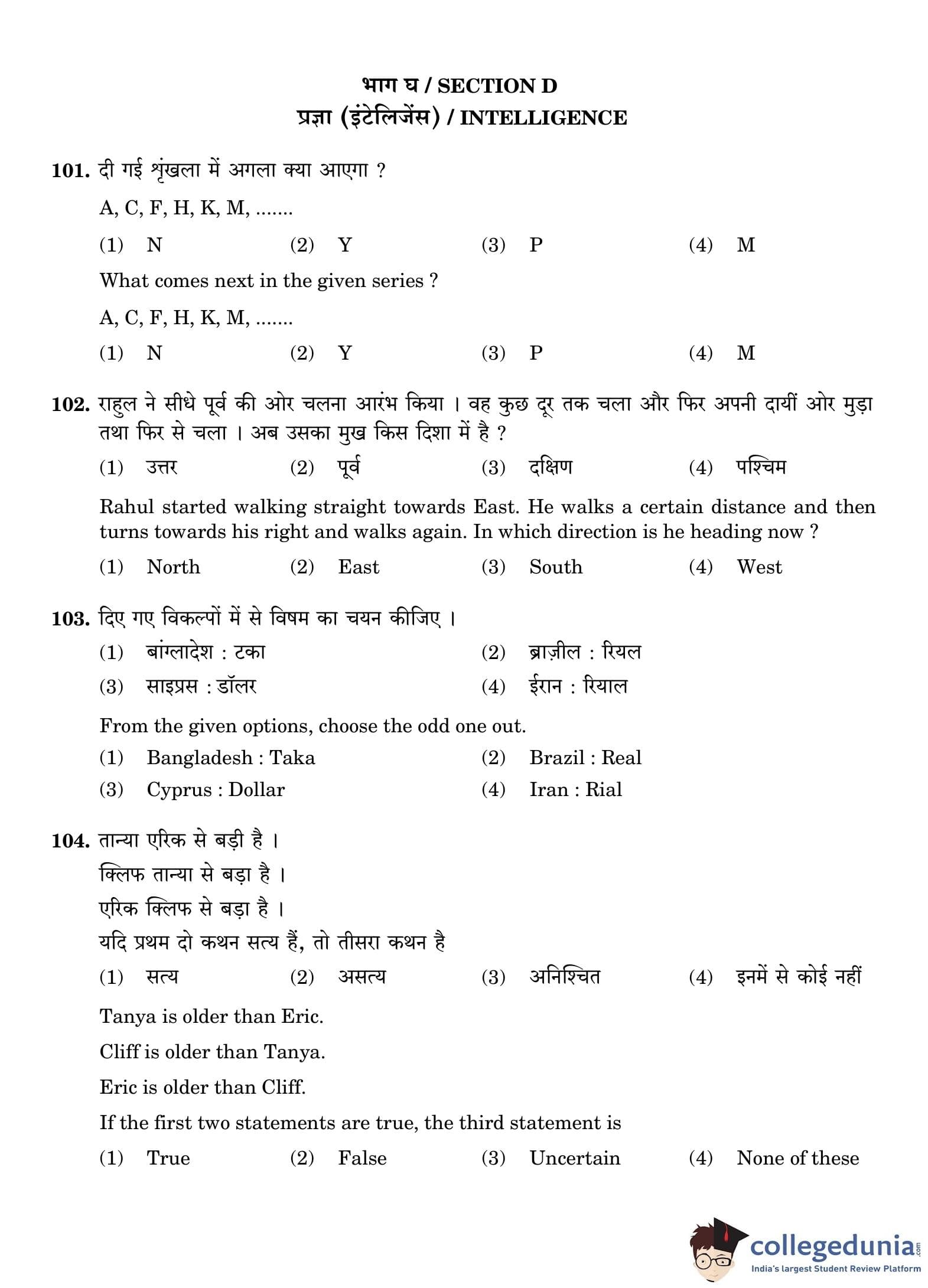 भाग घ / SECTION D
प्रज्ञा (इंटेलिजेंस) / INTELLIGENCE

101. दी गई श्रृंखला में अगला क्या आएगा ?

A, C, F, H, K, M, .......

(1) N (2) Y (3) P (4) M

What comes next in the given series ?

A, C, F, H, K, M, .......

(1) N (2) Y (3) P (4) M

102. राहुल ने सीधे पूर्व की ओर चलना आरंभ किया । वह कुछ दूर तक चला और फिर अपनी दायीं ओर मुड़ा तथा फिर से चला । अब उसका मुख किस दिशा में है ?

(1) उत्तर (2) पूर्व (3) दक्षिण (4) पश्चिम

Rahul started walking straight towards East. He walks a certain distance and then turns towards his right and walks again. In which direction is he heading now ?

(1) North (2) East (3) South (4) West

103. दिए गए विकल्पों में से विषम का चयन कीजिए ।

(1) बांग्लादेश : टका (2) ब्राज़ील : रियल
(3) साइप्रस : डॉलर (4) ईरान : रियाल

From the given options, choose the odd one out.

(1) Bangladesh : Taka (2) Brazil : Real
(3) Cyprus : Dollar (4) Iran : Rial

104. तान्या एरिक से बड़ी है ।
क्लिफ तान्या से बड़ा है ।
एरिक क्लिफ से बड़ा है ।
यदि प्रथम दो कथन सत्य हैं, तो तीसरा कथन है

(1) सत्य (2) असत्य (3) अनिश्चित (4) इनमें से कोई नहीं

Tanya is older than Eric.
Cliff is older than Tanya.
Eric is older than Cliff.
If the first two statements are true, the third statement is

(1) True (2) False (3) Uncertain (4) None of these

collegedunia.com
India's largest Student Review Platform